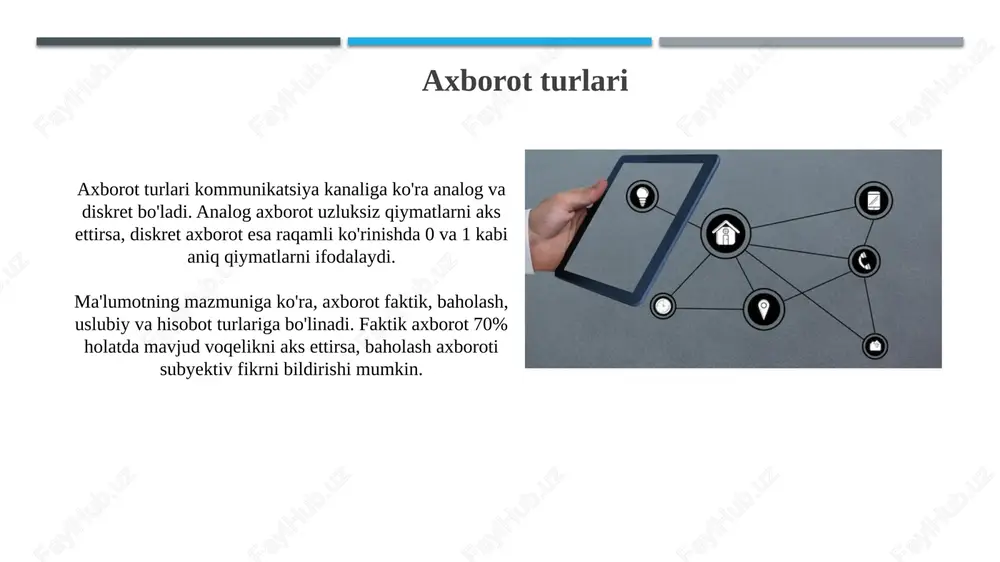 Axborot turlari

Axborot turlari kommunikatsiya kanaliga ko'ra analog va diskret bo'ladi. Analog axborot uzluksiz qiymatlarni aks ettirsa, diskret axborot esa raqamli ko'rinishda 0 va 1 kabi aniq qiymatlarni ifodalaydi.

Ma'lumotning mazmuniga ko'ra, axborot faktik, baholash, uslubiy va hisobot turlariga bo'linadi. Faktik axborot 70% holatda mavjud voqelikni aks ettirsa, baholash axboroti subyektiv fikrni bildirishi mumkin.

FaylHub.uz